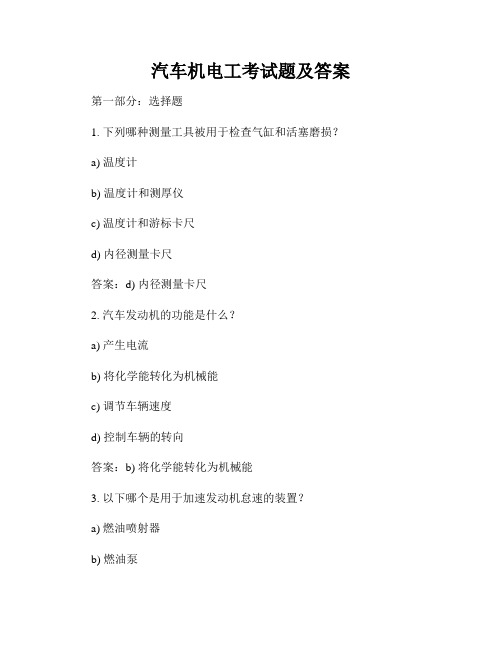 汽车机电工考试题及答案

第一部分：选择题

1. 下列哪种测量工具被用于检查气缸和活塞磨损？

a) 温度计

b) 温度计和测厚仪

c) 温度计和游标卡尺

d) 内径测量卡尺

答案：d) 内径测量卡尺

2. 汽车发动机的功能是什么？

a) 产生电流

b) 将化学能转化为机械能

c) 调节车辆速度

d) 控制车辆的转向

答案：b) 将化学能转化为机械能

3. 以下哪个是用于加速发动机怠速的装置？

a) 燃油喷射器

b) 燃油泵